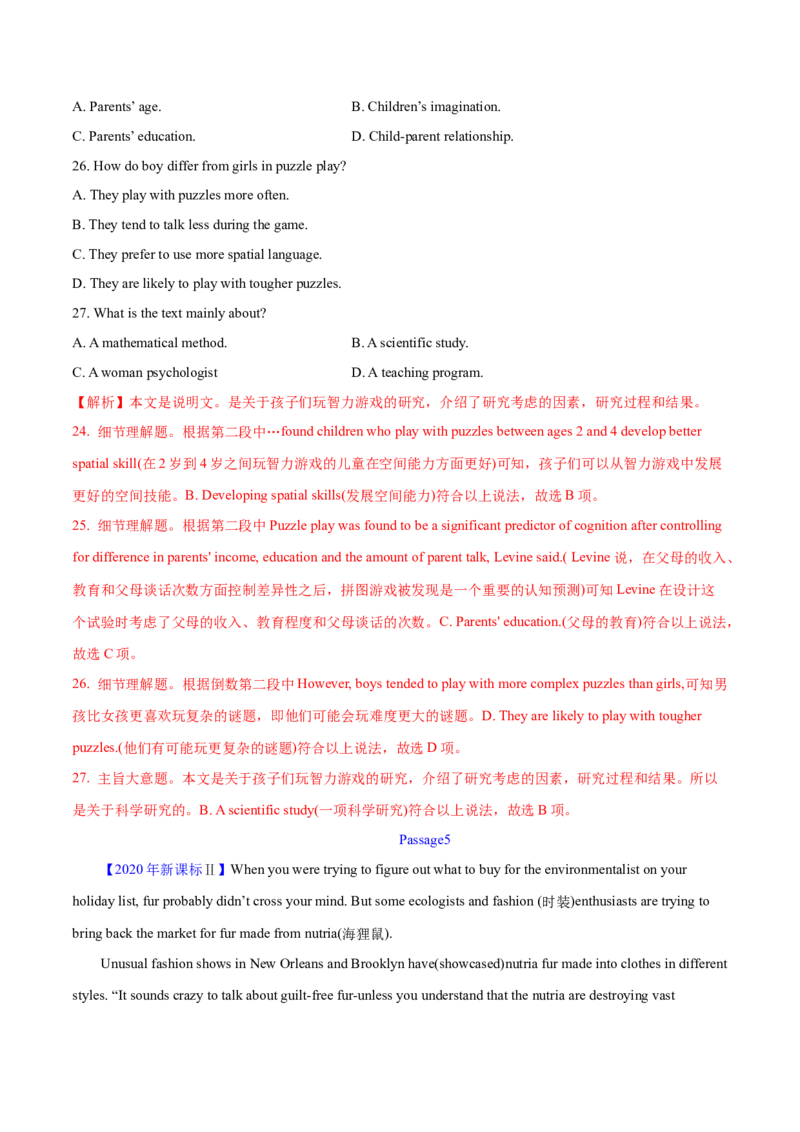 A. Parents' age.  B. Children's imagination.

C. Parents' education.  D. Child-parent relationship.

26. How do boy differ from girls in puzzle play?

A. They play with puzzles more often.

B. They tend to talk less during the game.

C. They prefer to use more spatial language.

D. They are likely to play with tougher puzzles.

27. What is the text mainly about?

A. A mathematical method.  B. A scientific study.

C. A woman psychologist  D. A teaching program.

【解析】本文是说明文。是关于孩子们玩智力游戏的研究，介绍了研究考虑的因素，研究过程和结果。

24. 细节理解题。根据第二段中…found children who play with puzzles between ages 2 and 4 develop better spatial skill(在2岁到4岁之间玩智力游戏的儿童在空间能力方面更好)可知，孩子们可以从智力游戏中发展更好的空间技能。B. Developing spatial skills(发展空间能力)符合以上说法，故选B项。

25. 细节理解题。根据第二段中Puzzle play was found to be a significant predictor of cognition after controlling for difference in parents' income, education and the amount of parent talk, Levine said.( Levine说，在父母的收入、教育和父母谈话次数方面控制差异性之后，拼图游戏被发现是一个重要的认知预测)可知Levine在设计这个试验时考虑了父母的收入、教育程度和父母谈话的次数。C. Parents' education.(父母的教育)符合以上说法，故选C项。

26. 细节理解题。根据倒数第二段中However, boys tended to play with more complex puzzles than girls,可知男孩比女孩更喜欢玩复杂的谜题，即他们可能会玩难度更大的谜题。D. They are likely to play with tougher puzzles.(他们有可能玩更复杂的谜题)符合以上说法，故选D项。

27. 主旨大意题。本文是关于孩子们玩智力游戏的研究，介绍了研究考虑的因素，研究过程和结果。所以是关于科学研究的。B. A scientific study(一项科学研究)符合以上说法，故选B项。

Passage5

【2020年新课标Ⅱ】When you were trying to figure out what to buy for the environmentalist on your holiday list, fur probably didn't cross your mind. But some ecologists and fashion (时装)enthusiasts are trying to bring back the market for fur made from nutria(海狸鼠).

Unusual fashion shows in New Orleans and Brooklyn have(showcased)nutria fur made into clothes in different styles. "It sounds crazy to talk about guilt-free fur-unless you understand that the nutria are destroying vast